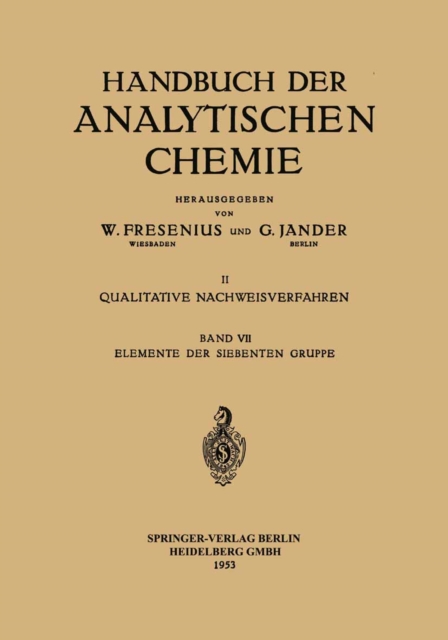 HANDBUCH DER
ANALYTISCHEN
CHEMIE

HERAUSGEGEBEN
VON
W. FRESENIUS UND G. JANDER
WIESBADEN BERLIN

II
QUALITATIVE NACHWEISVERFAHREN

BAND VII
ELEMENTE DER SIEBENTEN GRUPPE

SPRINGER-VERLAG BERLIN
HEIDELBERG GMBH
1953